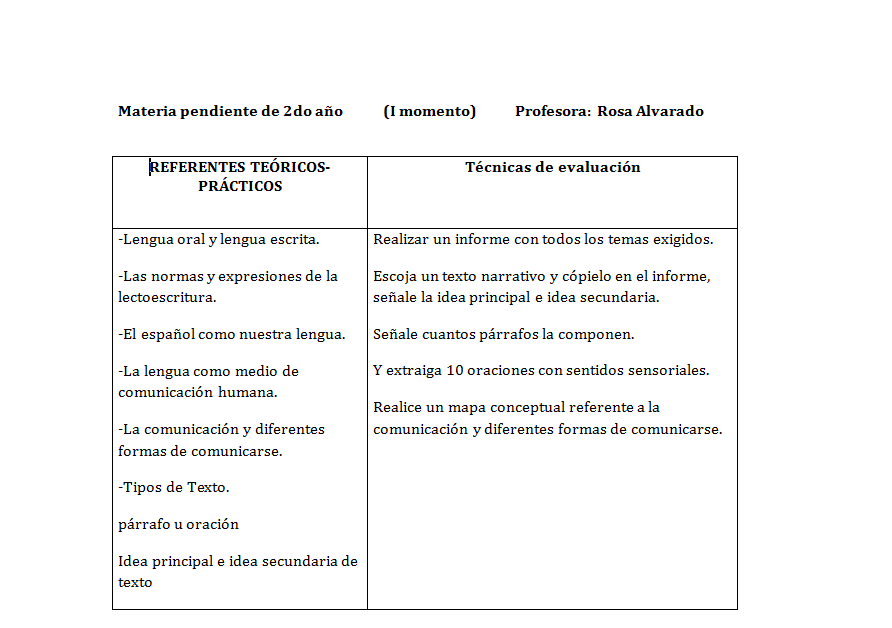 Materia pendiente de 2do año (I momento) Profesora: Rosa Alvarado

| REFERENTES TEÓRICOS-PRÁCTICOS | Técnicas de evaluación |
|---|---|
| -Lengua oral y lengua escrita.<br><br>-Las normas y expresiones de la lectoescritura.<br><br>-El español como nuestra lengua.<br><br>-La lengua como medio de comunicación humana.<br><br>-La comunicación y diferentes formas de comunicarse.<br><br>-Tipos de Texto.<br><br>párrafo u oración<br><br>Idea principal e idea secundaria de texto | Realizar un informe con todos los temas exigidos.<br><br>Escoja un texto narrativo y cópielo en el informe, señale la idea principal e idea secundaria.<br><br>Señale cuantos párrafos la componen.<br><br>Y extraiga 10 oraciones con sentidos sensoriales.<br><br>Realice un mapa conceptual referente a la comunicación y diferentes formas de comunicarse. |